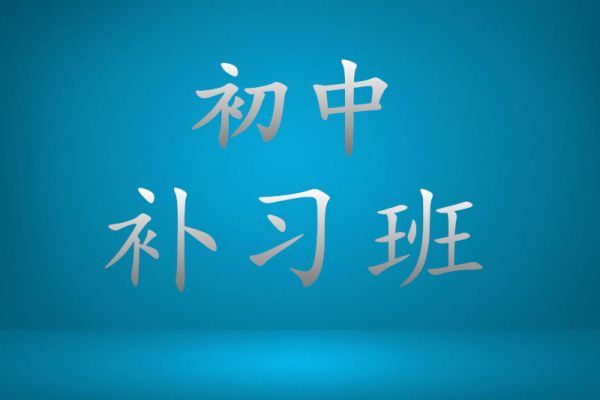 初中
补习班